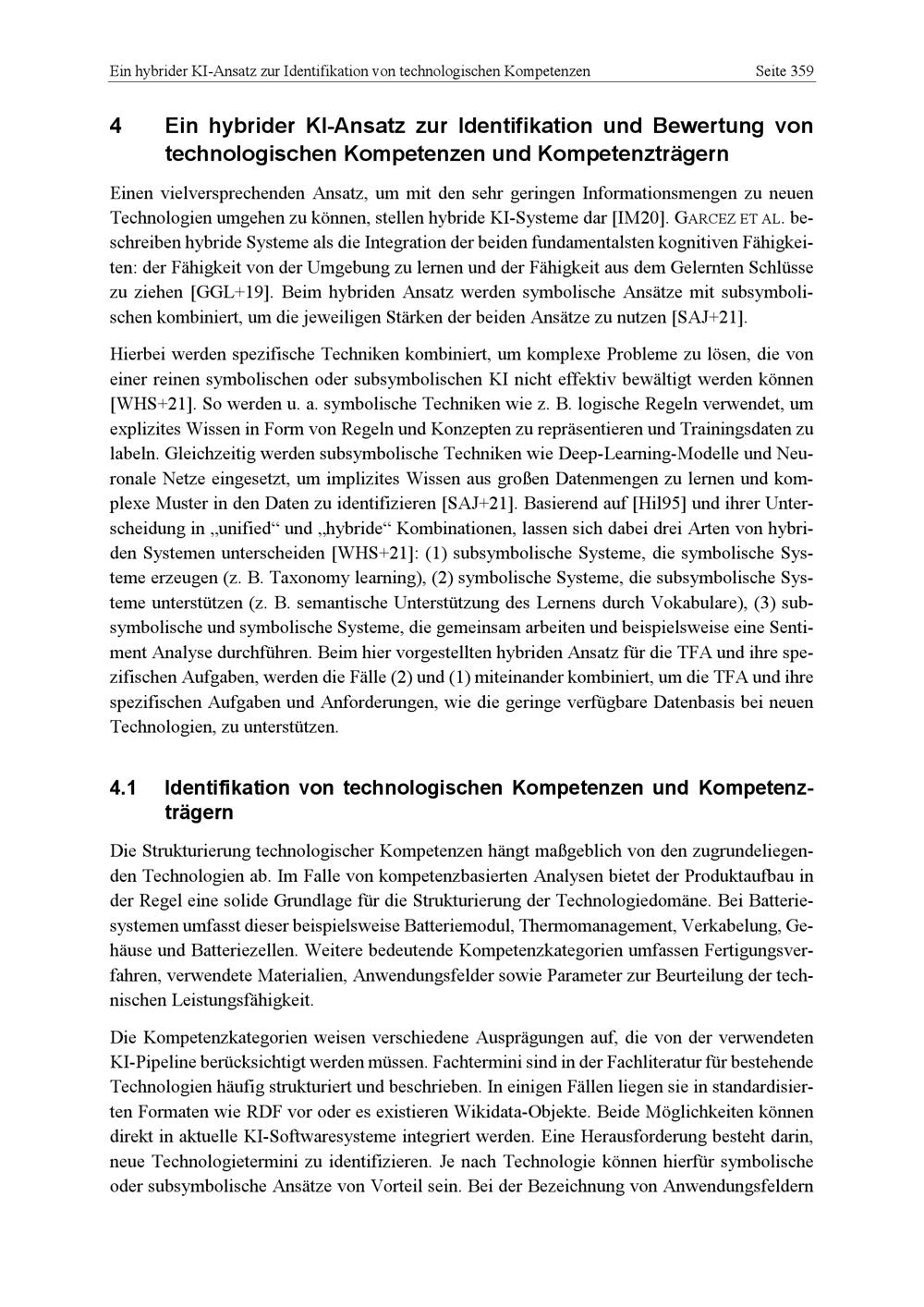 Ein hybrider KI-Ansatz zur Identifikation von technologischen Kompetenzen Seite 359

4 Ein hybrider KI-Ansatz zur Identifikation und Bewertung von technologischen Kompetenzen und Kompetenzträgern

Einen vielversprechenden Ansatz, um mit den sehr geringen Informationsmengen zu neuen Technologien umgehen zu können, stellen hybride KI-Systeme dar [IM20]. GARCEZ ET AL. beschreiben hybride Systeme als die Integration der beiden fundamentalsten kognitiven Fähigkeiten: der Fähigkeit von der Umgebung zu lernen und der Fähigkeit aus dem Gelernten Schlüsse zu ziehen [GGL+19]. Beim hybriden Ansatz werden symbolische Ansätze mit subsymbolischen kombiniert, um die jeweiligen Stärken der beiden Ansätze zu nutzen [SAJ+21].

Hierbei werden spezifische Techniken kombiniert, um komplexe Probleme zu lösen, die von einer reinen symbolischen oder subsymbolischen KI nicht effektiv bewältigt werden können [WHS+21]. So werden u. a. symbolische Techniken wie z. B. logische Regeln verwendet, um explizites Wissen in Form von Regeln und Konzepten zu repräsentieren und Trainingsdaten zu labeln. Gleichzeitig werden subsymbolische Techniken wie Deep-Learning-Modelle und Neuronale Netze eingesetzt, um implizites Wissen aus großen Datenmengen zu lernen und komplexe Muster in den Daten zu identifizieren [SAJ+21]. Basierend auf [Hil95] und ihrer Unterscheidung in „unified“ und „hybride“ Kombinationen, lassen sich dabei drei Arten von hybriden Systemen unterscheiden [WHS+21]: (1) subsymbolische Systeme, die symbolische Systeme erzeugen (z. B. Taxonomy learning), (2) symbolische Systeme, die subsymbolische Systeme unterstützen (z. B. semantische Unterstützung des Lernens durch Vokabulare), (3) subsymbolische und symbolische Systeme, die gemeinsam arbeiten und beispielsweise eine Sentiment Analyse durchführen. Beim hier vorgestellten hybriden Ansatz für die TFA und ihre spezifischen Aufgaben, werden die Fälle (2) und (1) miteinander kombiniert, um die TFA und ihre spezifischen Aufgaben und Anforderungen, wie die geringe verfügbare Datenbasis bei neuen Technologien, zu unterstützen.

4.1 Identifikation von technologischen Kompetenzen und Kompetenzträgern

Die Strukturierung technologischer Kompetenzen hängt maßgeblich von den zugrundeliegenden Technologien ab. Im Falle von kompetenzbasierten Analysen bietet der Produktaufbau in der Regel eine solide Grundlage für die Strukturierung der Technologiedomäne. Bei Batteriesystemen umfasst dieser beispielsweise Batteriemodul, Thermomanagement, Verkabelung, Gehäuse und Batteriezellen. Weitere bedeutende Kompetenzkategorien umfassen Fertigungsverfahren, verwendete Materialien, Anwendungsfelder sowie Parameter zur Beurteilung der technischen Leistungsfähigkeit.

Die Kompetenzkategorien weisen verschiedene Ausprägungen auf, die von der verwendeten KI-Pipeline berücksichtigt werden müssen. Fachtermini sind in der Fachliteratur für bestehende Technologien häufig strukturiert und beschrieben. In einigen Fällen liegen sie in standardisierten Formaten wie RDF vor oder es existieren Wikidata-Objekte. Beide Möglichkeiten können direkt in aktuelle KI-Softwaresysteme integriert werden. Eine Herausforderung besteht darin, neue Technologietermini zu identifizieren. Je nach Technologie können hierfür symbolische oder subsymbolische Ansätze von Vorteil sein. Bei der Bezeichnung von Anwendungsfeldern